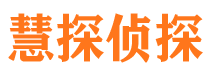 慧探侦探